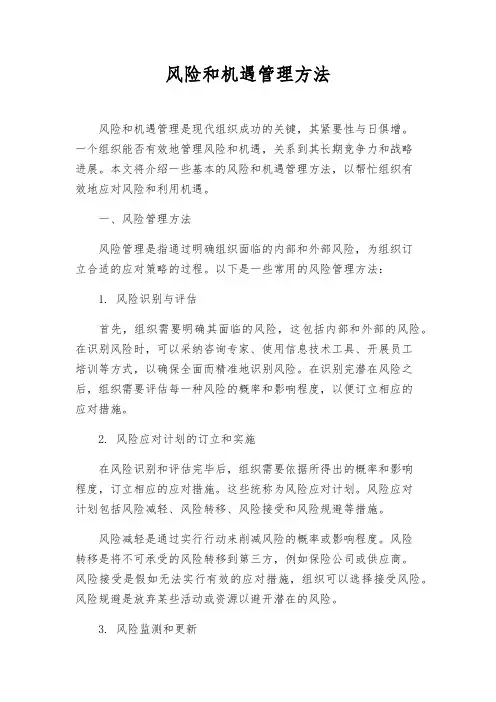 风险和机遇管理方法

风险和机遇管理是现代组织成功的关键，其紧要性与日俱增。一个组织能否有效地管理风险和机遇，关系到其长期竞争力和战略进展。本文将介绍一些基本的风险和机遇管理方法，以帮忙组织有效地应对风险和利用机遇。

一、风险管理方法

风险管理是指通过明确组织面临的内部和外部风险，为组织订立合适的应对策略的过程。以下是一些常用的风险管理方法：

1. 风险识别与评估

首先，组织需要明确其面临的风险，这包括内部和外部的风险。在识别风险时，可以采纳咨询专家、使用信息技术工具、开展员工培训等方式，以确保全面而精准地识别风险。在识别完潜在风险之后，组织需要评估每一种风险的概率和影响程度，以便订立相应的应对措施。

2. 风险应对计划的订立和实施

在风险识别和评估完毕后，组织需要依据所得出的概率和影响程度，订立相应的应对措施。这些统称为风险应对计划。风险应对计划包括风险减轻、风险转移、风险接受和风险规避等措施。

风险减轻是通过实行行动来削减风险的概率或影响程度。风险转移是将不可承受的风险转移到第三方，例如保险公司或供应商。风险接受是假如无法实行有效的应对措施，组织可以选择接受风险。风险规避是放弃某些活动或资源以避开潜在的风险。

3. 风险监测和更新